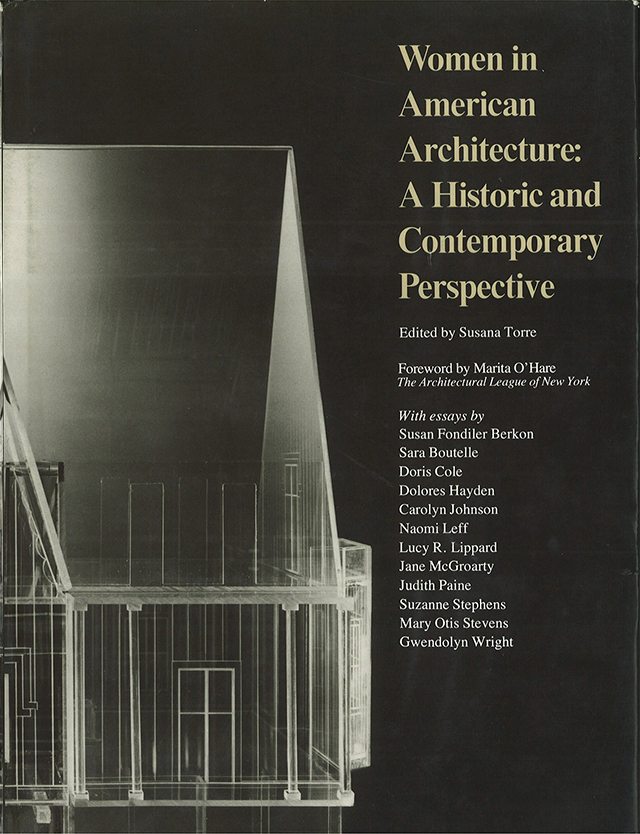 Women in American Architecture: A Historic and Contemporary Perspective

Edited by Susana Torre

Foreword by Marita O'Hare
The Architectural League of New York

With essays by
Susan Fondiler Berkon
Sara Boutelle
Doris Cole
Dolores Hayden
Carolyn Johnson
Naomi Leff
Lucy R. Lippard
Jane McGroarty
Judith Paine
Suzanne Stephens
Mary Otis Stevens
Gwendolyn Wright